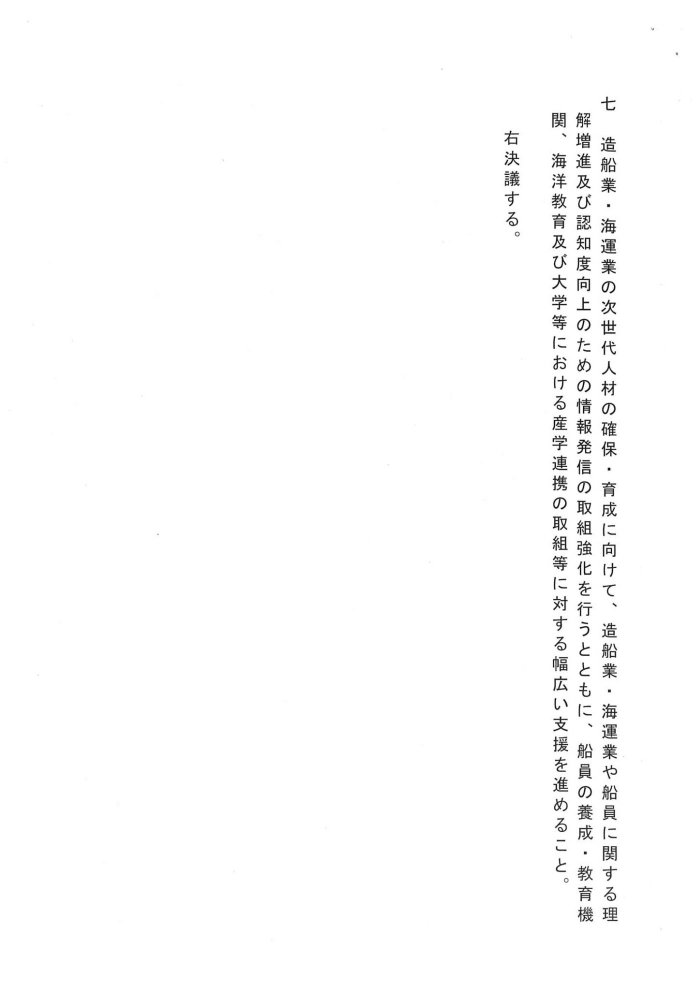 七　造船業・海運業の次世代人材の確保・育成に向けて、造船業・海運業や船員に関する理解増進及び認知度向上のための情報発信の取組強化を行うとともに、船員の養成・教育機関、海洋教育及び大学等における産学連携の取組等に対する幅広い支援を進めること。

右決議する。